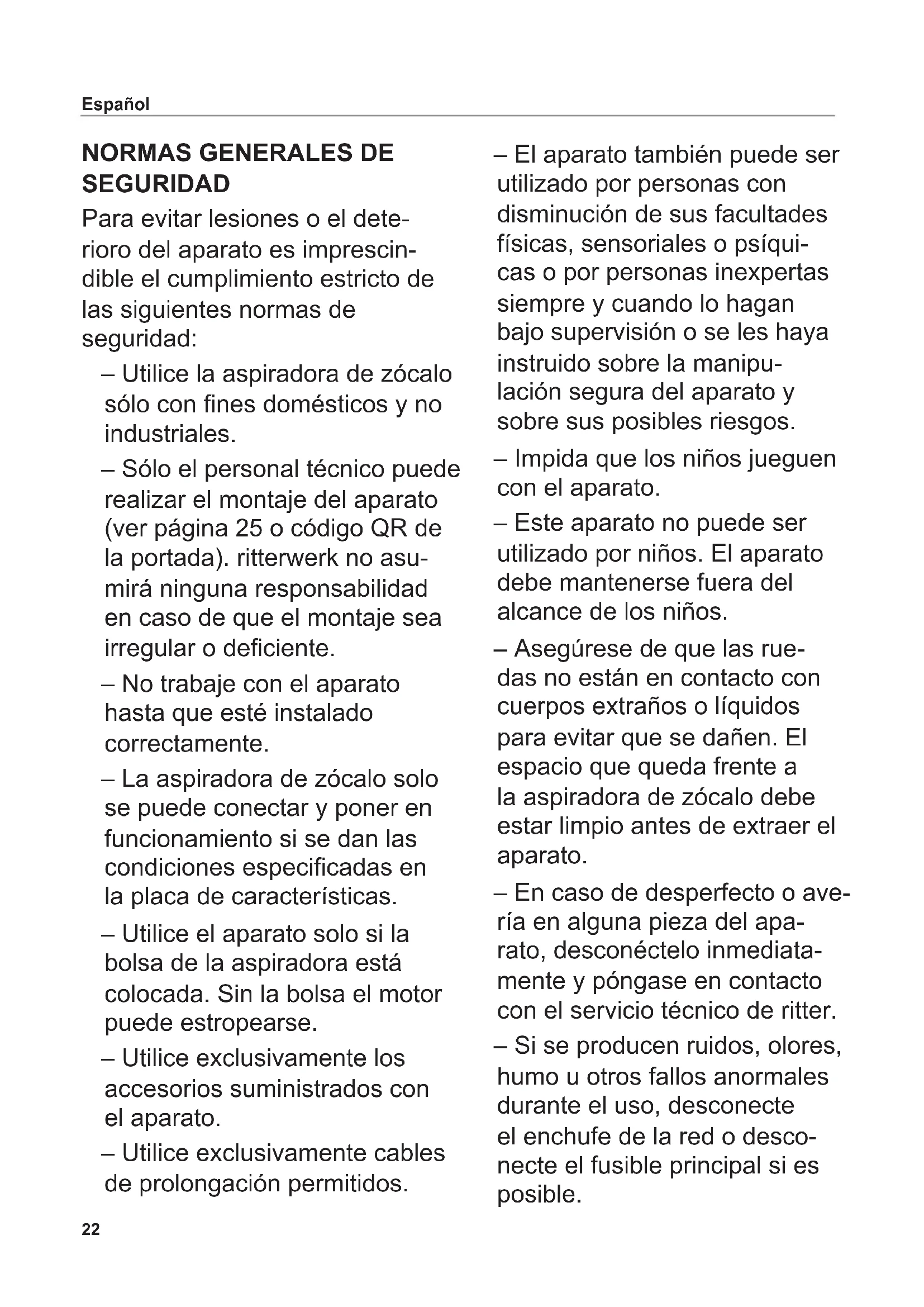 Español

NORMAS GENERALES DE SEGURIDAD

Para evitar lesiones o el deterioro del aparato es imprescindible el cumplimiento estricto de las siguientes normas de seguridad:

– Utilice la aspiradora de zócalo sólo con fines domésticos y no industriales.

– Sólo el personal técnico puede realizar el montaje del aparato (ver página 25 o código QR de la portada). ritterwerk no asumirá ninguna responsabilidad en caso de que el montaje sea irregular o deficiente.

– No trabaje con el aparato hasta que esté instalado correctamente.

– La aspiradora de zócalo solo se puede conectar y poner en funcionamiento si se dan las condiciones especificadas en la placa de características.

– Utilice el aparato solo si la bolsa de la aspiradora está colocada. Sin la bolsa el motor puede estropearse.

– Utilice exclusivamente los accesorios suministrados con el aparato.

– Utilice exclusivamente cables de prolongación permitidos.

– El aparato también puede ser utilizado por personas con disminución de sus facultades físicas, sensoriales o psíquicas o por personas inexpertas siempre y cuando lo hagan bajo supervisión o se les haya instruido sobre la manipulación segura del aparato y sobre sus posibles riesgos.

– Impida que los niños jueguen con el aparato.

– Este aparato no puede ser utilizado por niños. El aparato debe mantenerse fuera del alcance de los niños.

– Asegúrese de que las ruedas no están en contacto con cuerpos extraños o líquidos para evitar que se dañen. El espacio que queda frente a la aspiradora de zócalo debe estar limpio antes de extraer el aparato.

– En caso de desperfecto o avería en alguna pieza del aparato, desconéctelo inmediatamente y póngase en contacto con el servicio técnico de ritter.

– Si se producen ruidos, olores, humo u otros fallos anormales durante el uso, desconecte el enchufe de la red o desconecte el fusible principal si es posible.

22